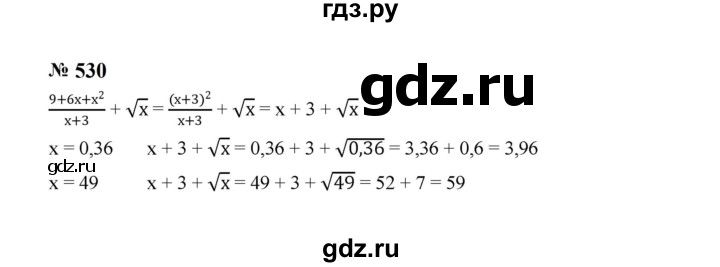 гдз.ру

№ 530

gdz.ru

$\frac{9+6x+x^2}{x+3} + \sqrt{x} = \frac{(x+3)^2}{x+3} + \sqrt{x} = x + 3 + \sqrt{x}$

$x = 0,36$ $x + 3 + \sqrt{x} = 0,36 + 3 + \sqrt{0,36} = 3,36 + 0,6 = 3,96$

gdz.ru

$x = 49$ $x + 3 + \sqrt{x} = 49 + 3 + \sqrt{49} = 52 + 7 = 59$

gdz.ru